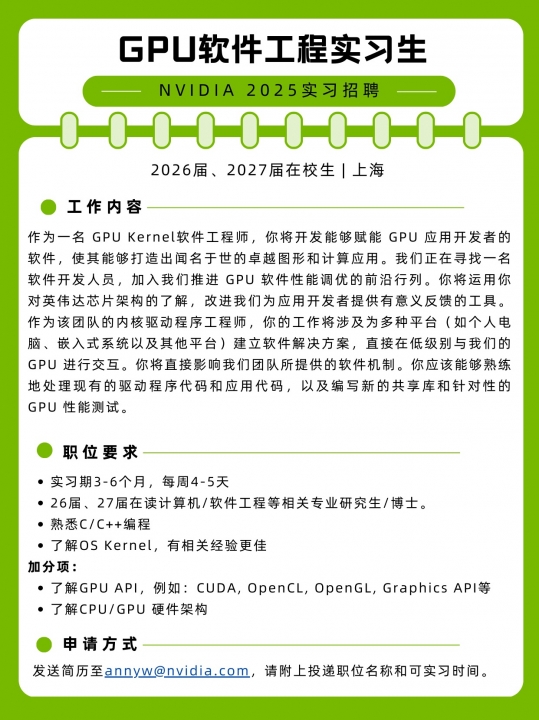 GPU软件工程实习生

NVIDIA 2025实习招聘

2026届、2027届在校生 | 上海

工作内容

作为一名 GPU Kernel软件工程师，你将开发能够赋能 GPU 应用开发者的软件，使其能够打造出闻名于世的卓越图形和计算应用。我们正在寻找一名软件开发人员，加入我们推进 GPU 软件性能调优的前沿行列。你将运用你对英伟达芯片架构的了解，改进我们为应用开发者提供有意义反馈的工具。作为该团队的内核驱动程序工程师，你的工作将涉及为多种平台（如个人电脑、嵌入式系统以及其他平台）建立软件解决方案，直接在低级别与我们的 GPU 进行交互。你将直接影响我们团队所提供的软件机制。你应该能够熟练地处理现有的驱动程序代码和应用代码，以及编写新的共享库和针对性的 GPU 性能测试。

职位要求

• 实习期3-6个月，每周4-5天
• 26届、27届在读计算机/软件工程等相关专业研究生/博士。
• 熟悉C/C++编程
• 了解OS Kernel，有相关经验更佳

加分项:
• 了解GPU API，例如：CUDA, OpenCL, OpenGL, Graphics API等
• 了解CPU/GPU 硬件架构

申请方式

发送简历至annyw@nvidia.com，请附上投递职位名称和可实习时间。